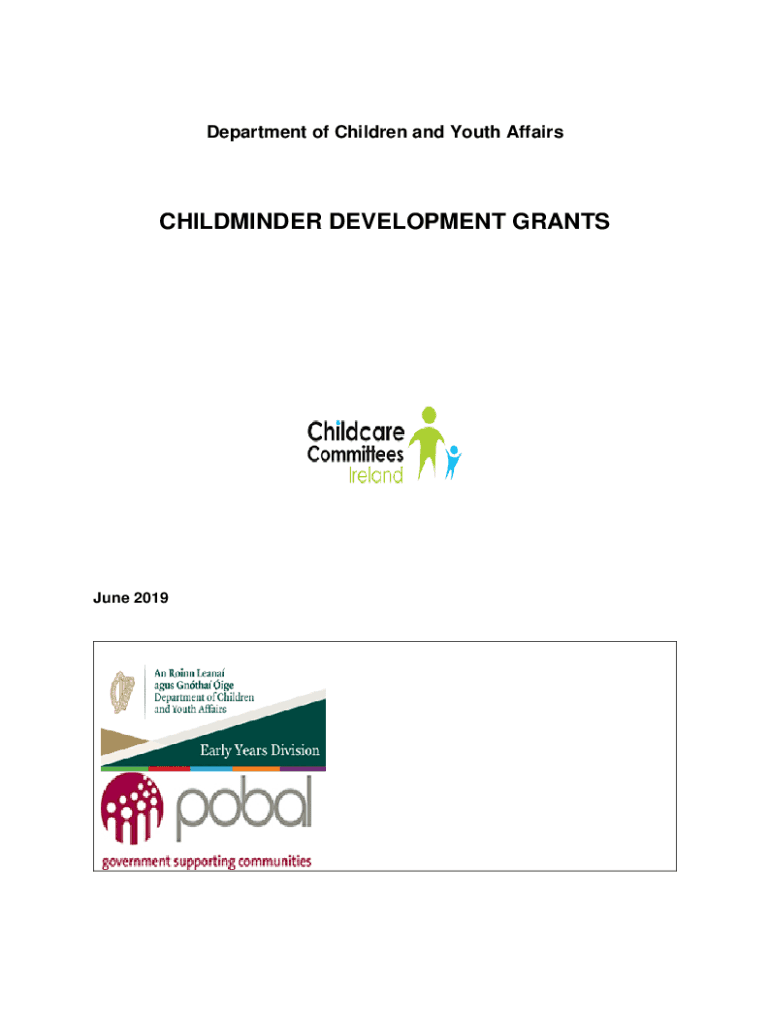 Department of Children and Youth Affairs

CHILDMINDER DEVELOPMENT GRANTS

Childcare
Committees
Ireland

June 2019

An Roinn Leanaí
agus Gnóthaí Óige
Department of Children
and Youth Affairs

Early Years Division

pobal

government supporting communities